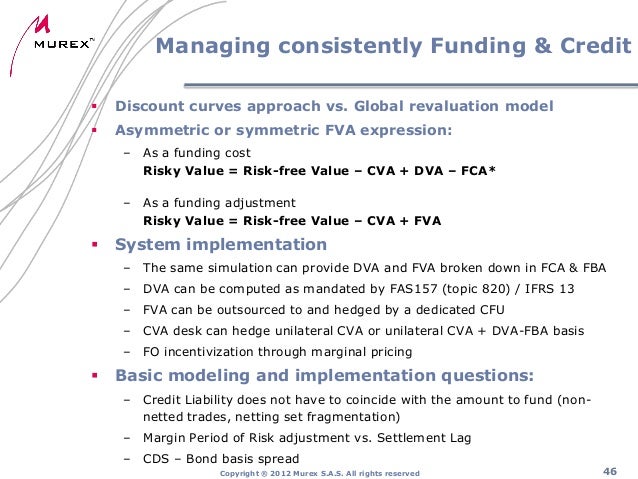 MUREX™

Managing consistently Funding & Credit

▪ Discount curves approach vs. Global revaluation model

▪ Asymmetric or symmetric FVA expression:

– As a funding cost
Risky Value = Risk-free Value – CVA + DVA – FCA*

– As a funding adjustment
Risky Value = Risk-free Value – CVA + FVA

▪ System implementation

– The same simulation can provide DVA and FVA broken down in FCA & FBA

– DVA can be computed as mandated by FAS157 (topic 820) / IFRS 13

– FVA can be outsourced to and hedged by a dedicated CFU

– CVA desk can hedge unilateral CVA or unilateral CVA + DVA-FBA basis

– FO incentivization through marginal pricing

▪ Basic modeling and implementation questions:

– Credit Liability does not have to coincide with the amount to fund (non-netted trades, netting set fragmentation)

– Margin Period of Risk adjustment vs. Settlement Lag

– CDS – Bond basis spread

Copyright © 2012 Murex S.A.S. All rights reserved

46